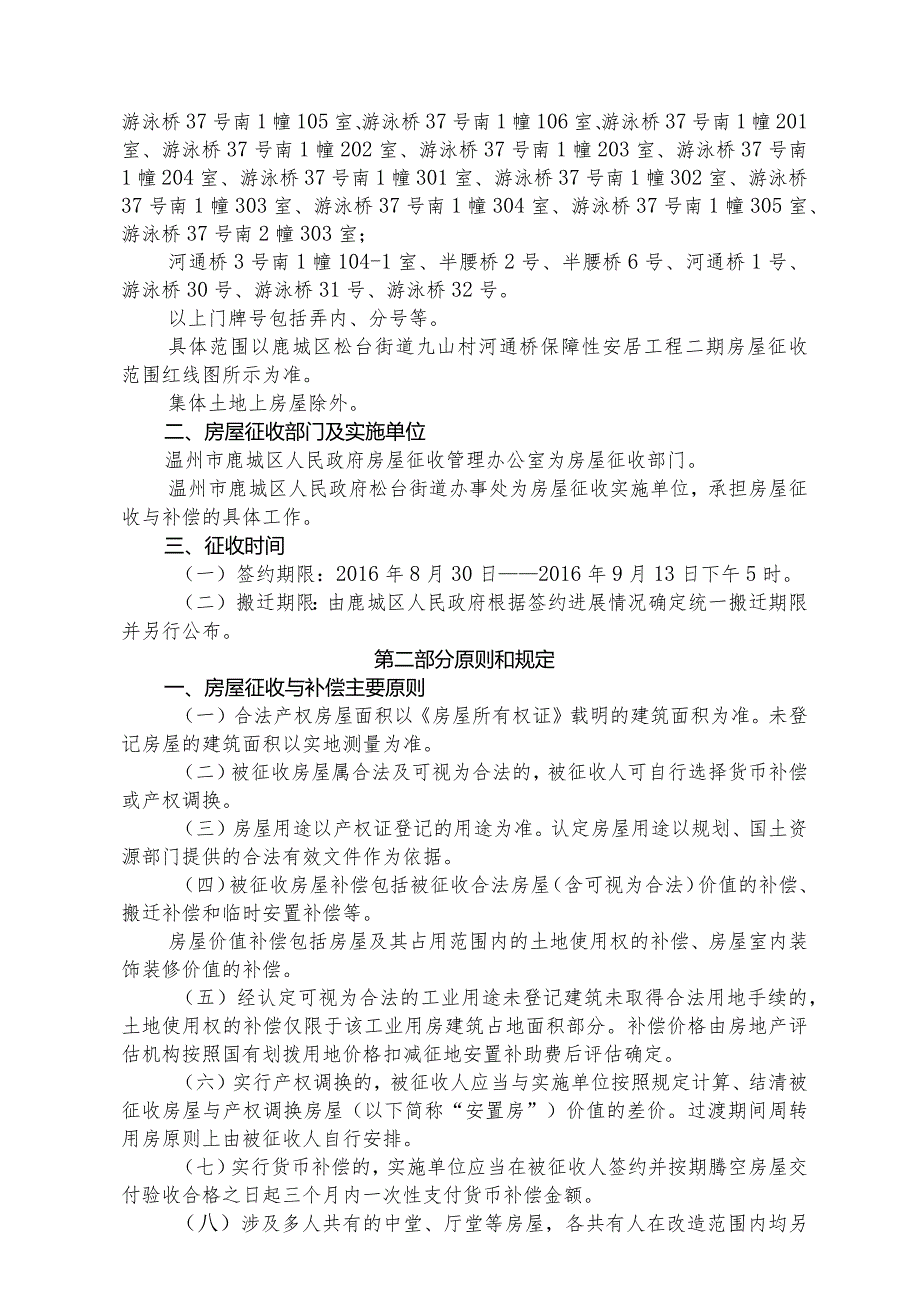 游泳桥37号南1幢105室、游泳桥37号南1幢106室、游泳桥37号南1幢201室、游泳桥37号南1幢202室、游泳桥37号南1幢203室、游泳桥37号南1幢204室、游泳桥37号南1幢301室、游泳桥37号南1幢302室、游泳桥37号南1幢303室、游泳桥37号南1幢304室、游泳桥37号南1幢305室、游泳桥37号南2幢303室；

河通桥3号南1幢104-1室、半腰桥2号、半腰桥6号、河通桥1号、游泳桥30号、游泳桥31号、游泳桥32号。

以上门牌号包括弄内、分号等。

具体范围以鹿城区松台街道九山村河通桥保障性安居工程二期房屋征收范围红线图所示为准。

集体土地上房屋除外。

二、房屋征收部门及实施单位

温州市鹿城区人民政府房屋征收管理办公室为房屋征收部门。

温州市鹿城区人民政府松台街道办事处为房屋征收实施单位，承担房屋征收与补偿的具体工作。

三、征收时间

（一）签约期限：2016年8月30日——2016年9月13日下午5时。

（二）搬迁期限：由鹿城区人民政府根据签约进展情况确定统一搬迁期限并另行公布。

第二部分原则和规定

一、房屋征收与补偿主要原则

（一）合法产权房屋面积以《房屋所有权证》载明的建筑面积为准。未登记房屋的建筑面积以实地测量为准。

（二）被征收房屋属合法及可视为合法的，被征收人可自行选择货币补偿或产权调换。

（三）房屋用途以产权证登记的用途为准。认定房屋用途以规划、国土资源部门提供的合法有效文件作为依据。

（四）被征收房屋补偿包括被征收合法房屋（含可视为合法）价值的补偿、搬迁补偿和临时安置补偿等。

房屋价值补偿包括房屋及其占用范围内的土地使用权的补偿、房屋室内装饰装修价值的补偿。

（五）经认定可视为合法的工业用途未登记建筑未取得合法用地手续的，土地使用权的补偿仅限于该工业用房建筑占地面积部分。补偿价格由房地产评估机构按照国有划拨用地价格扣减征地安置补助费后评估确定。

（六）实行产权调换的，被征收人应当与实施单位按照规定计算、结清被征收房屋与产权调换房屋（以下简称“安置房”）价值的差价。过渡期间周转用房原则上由被征收人自行安排。

（七）实行货币补偿的，实施单位应当在被征收人签约并按期腾空房屋交付验收合格之日起三个月内一次性支付货币补偿金额。

（八）涉及多人共有的中堂、厅堂等房屋，各共有人在改造范围内均另